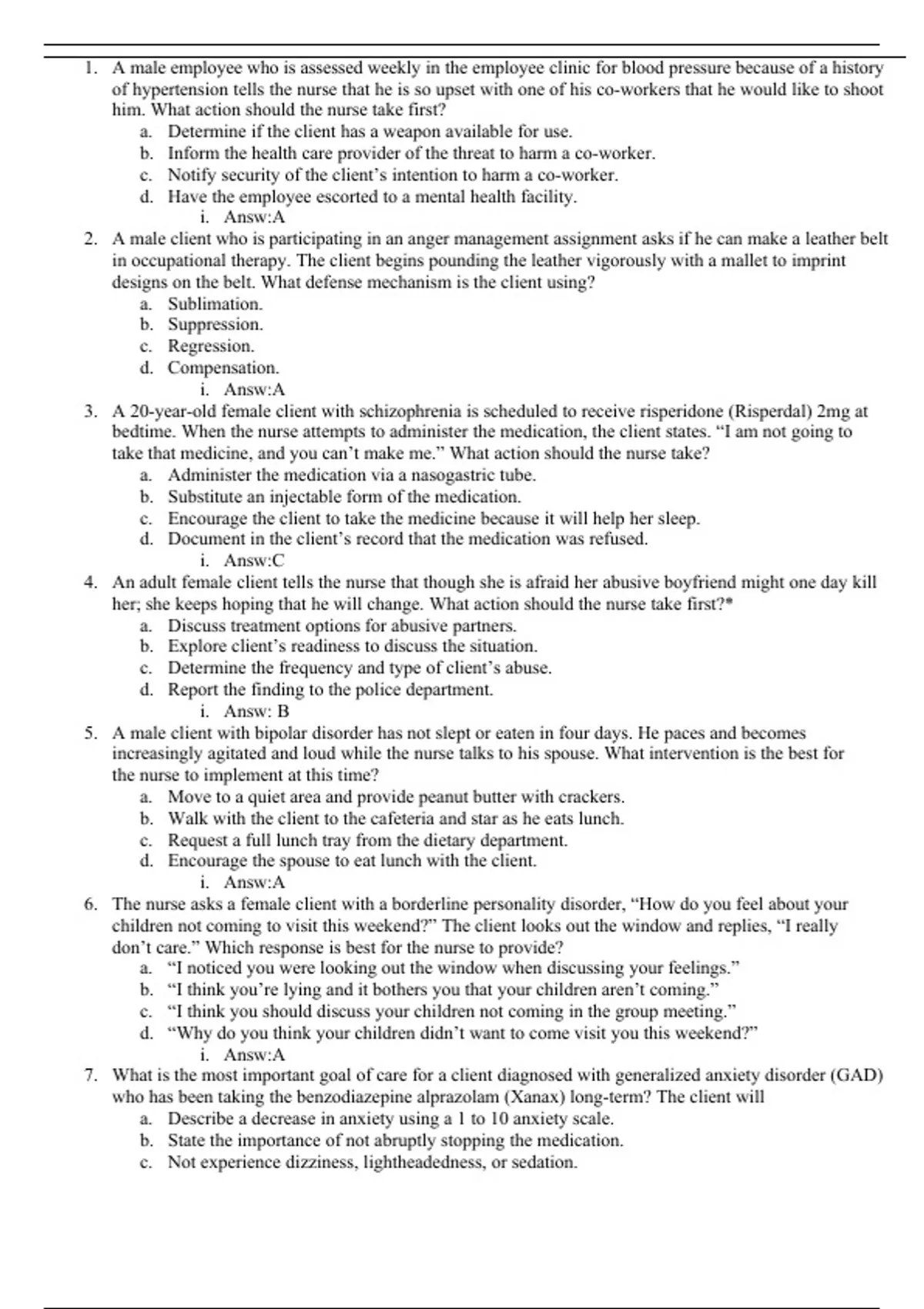 1. A male employee who is assessed weekly in the employee clinic for blood pressure because of a history of hypertension tells the nurse that he is so upset with one of his co-workers that he would like to shoot him. What action should the nurse take first?
a. Determine if the client has a weapon available for use.
b. Inform the health care provider of the threat to harm a co-worker.
c. Notify security of the client's intention to harm a co-worker.
d. Have the employee escorted to a mental health facility.
i. Answ:A
2. A male client who is participating in an anger management assignment asks if he can make a leather belt in occupational therapy. The client begins pounding the leather vigorously with a mallet to imprint designs on the belt. What defense mechanism is the client using?
a. Sublimation.
b. Suppression.
c. Regression.
d. Compensation.
i. Answ:A
3. A 20-year-old female client with schizophrenia is scheduled to receive risperidone (Risperdal) 2mg at bedtime. When the nurse attempts to administer the medication, the client states. "I am not going to take that medicine, and you can't make me." What action should the nurse take?
a. Administer the medication via a nasogastric tube.
b. Substitute an injectable form of the medication.
c. Encourage the client to take the medicine because it will help her sleep.
d. Document in the client's record that the medication was refused.
i. Answ:C
4. An adult female client tells the nurse that though she is afraid her abusive boyfriend might one day kill her; she keeps hoping that he will change. What action should the nurse take first?*
a. Discuss treatment options for abusive partners.
b. Explore client's readiness to discuss the situation.
c. Determine the frequency and type of client's abuse.
d. Report the finding to the police department.
i. Answ: B
5. A male client with bipolar disorder has not slept or eaten in four days. He paces and becomes increasingly agitated and loud while the nurse talks to his spouse. What intervention is the best for the nurse to implement at this time?
a. Move to a quiet area and provide peanut butter with crackers.
b. Walk with the client to the cafeteria and star as he eats lunch.
c. Request a full lunch tray from the dietary department.
d. Encourage the spouse to eat lunch with the client.
i. Answ:A
6. The nurse asks a female client with a borderline personality disorder, "How do you feel about your children not coming to visit this weekend?" The client looks out the window and replies, "I really don't care." Which response is best for the nurse to provide?
a. "I noticed you were looking out the window when discussing your feelings."
b. "I think you're lying and it bothers you that your children aren't coming."
c. "I think you should discuss your children not coming in the group meeting."
d. "Why do you think your children didn't want to come visit you this weekend?"
i. Answ:A
7. What is the most important goal of care for a client diagnosed with generalized anxiety disorder (GAD) who has been taking the benzodiazepine alprazolam (Xanax) long-term? The client will
a. Describe a decrease in anxiety using a 1 to 10 anxiety scale.
b. State the importance of not abruptly stopping the medication.
c. Not experience dizziness, lightheadedness, or sedation.